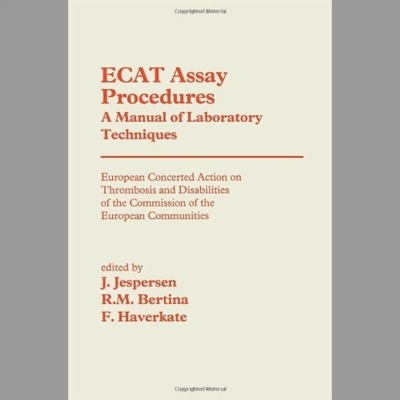 Copyrighted Material

ECAT Assay Procedures
A Manual of Laboratory Techniques

European Concerted Action on Thrombosis and Disabilities of the Commission of the European Communities

edited by
J. Jespersen
R.M. Bertina
F. Haverkate

Copyrighted Material